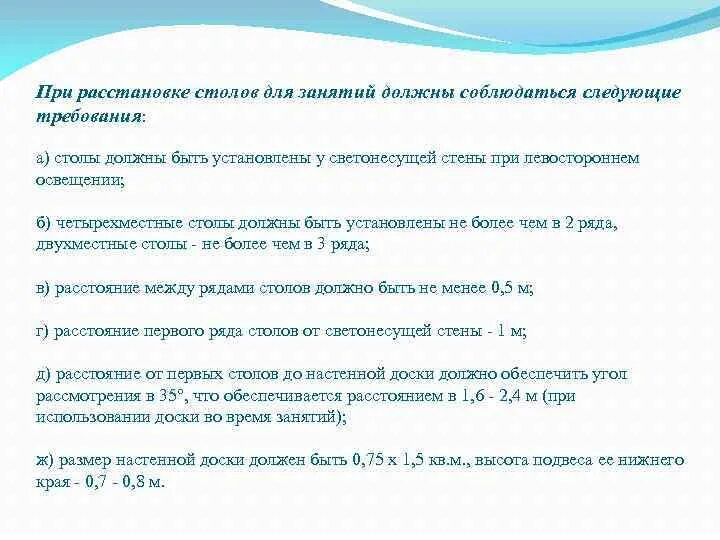 При расстановке столов для занятий должны соблюдаться следующие требования:

а) столы должны быть установлены у светонесущей стены при левостороннем освещении;

б) четырехместные столы должны быть установлены не более чем в 2 ряда, двухместные столы - не более чем в 3 ряда;

в) расстояние между рядами столов должно быть не менее 0,5 м;

г) расстояние первого ряда столов от светонесущей стены - 1 м;

д) расстояние от первых столов до настенной доски должно обеспечить угол рассмотрения в 35°, что обеспечивается расстоянием в 1,6 - 2,4 м (при использовании доски во время занятий);

ж) размер настенной доски должен быть 0,75 х 1,5 кв.м., высота подвеса ее нижнего края - 0,7 - 0,8 м.